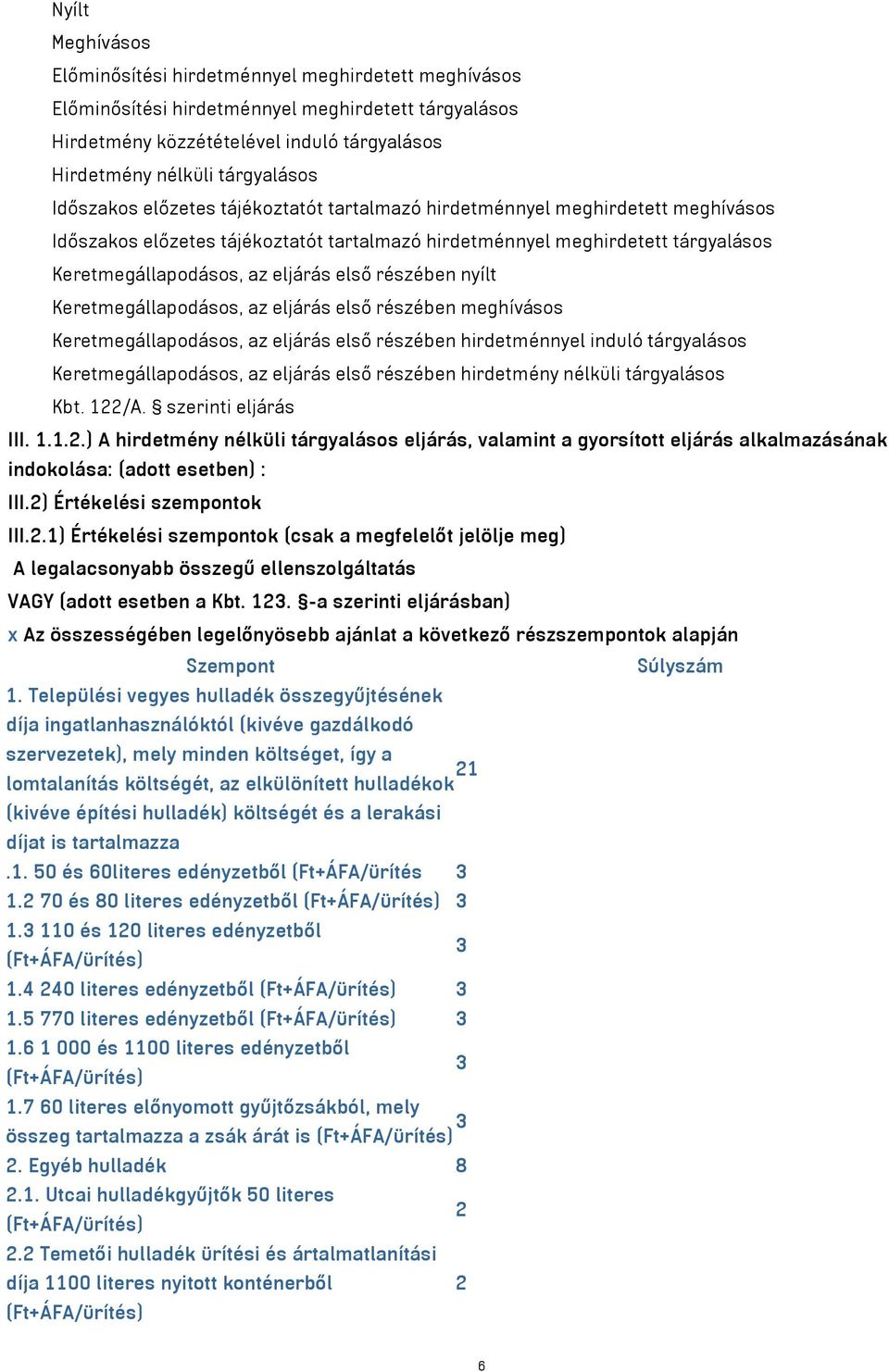 Nyílt
Meghívásos
Előminősítési hirdetménnyel meghirdetett meghívásos
Előminősítési hirdetménnyel meghirdetett tárgyalásos
Hirdetmény közzétételével induló tárgyalásos
Hirdetmény nélküli tárgyalásos
Időszakos előzetes tájékoztatót tartalmazó hirdetménnyel meghirdetett meghívásos
Időszakos előzetes tájékoztatót tartalmazó hirdetménnyel meghirdetett tárgyalásos
Keretmegállapodásos, az eljárás első részében nyílt
Keretmegállapodásos, az eljárás első részében meghívásos
Keretmegállapodásos, az eljárás első részében hirdetménnyel induló tárgyalásos
Keretmegállapodásos, az eljárás első részében hirdetmény nélküli tárgyalásos
Kbt. 122/A. § szerinti eljárás
III. 1.1.2.) A hirdetmény nélküli tárgyalásos eljárás, valamint a gyorsított eljárás alkalmazásának indokolása: (adott esetben) :
III.2) Értékelési szempontok
III.2.1) Értékelési szempontok (csak a megfelelőt jelölje meg)
A legalacsonyabb összegű ellenszolgáltatás
VAGY (adott esetben a Kbt. 123. §-a szerinti eljárásban)
x Az összességében legelőnyösebb ajánlat a következő részszempontok alapján

| Szempont | Súlyszám |
|---|---|
| 1. Települési vegyes hulladék összegyűjtésének díja ingatlanhasználóktól (kivéve gazdálkodó szervezetek), mely minden költséget, így a lomtalanítás költségét, az elkülönített hulladékok (kivéve építési hulladék) költségét és a lerakási díjat is tartalmazza | 21 |
| .1. 50 és 60literes edényzetből (Ft+ÁFA/ürítés | 3 |
| 1.2 70 és 80 literes edényzetből (Ft+ÁFA/ürítés) | 3 |
| 1.3 110 és 120 literes edényzetből (Ft+ÁFA/ürítés) | 3 |
| 1.4 240 literes edényzetből (Ft+ÁFA/ürítés) | 3 |
| 1.5 770 literes edényzetből (Ft+ÁFA/ürítés) | 3 |
| 1.6 1 000 és 1100 literes edényzetből (Ft+ÁFA/ürítés) | 3 |
| 1.7 60 literes előnyomott gyűjtőzsákból, mely összeg tartalmazza a zsák árát is (Ft+ÁFA/ürítés) | 3 |
| 2. Egyéb hulladék | 8 |
| 2.1. Utcai hulladékgyűjtők 50 literes (Ft+ÁFA/ürítés) | 2 |
| 2.2 Temetői hulladék ürítési és ártalmatlanítási díja 1100 literes nyitott konténerből (Ft+ÁFA/ürítés) | 2 |

6